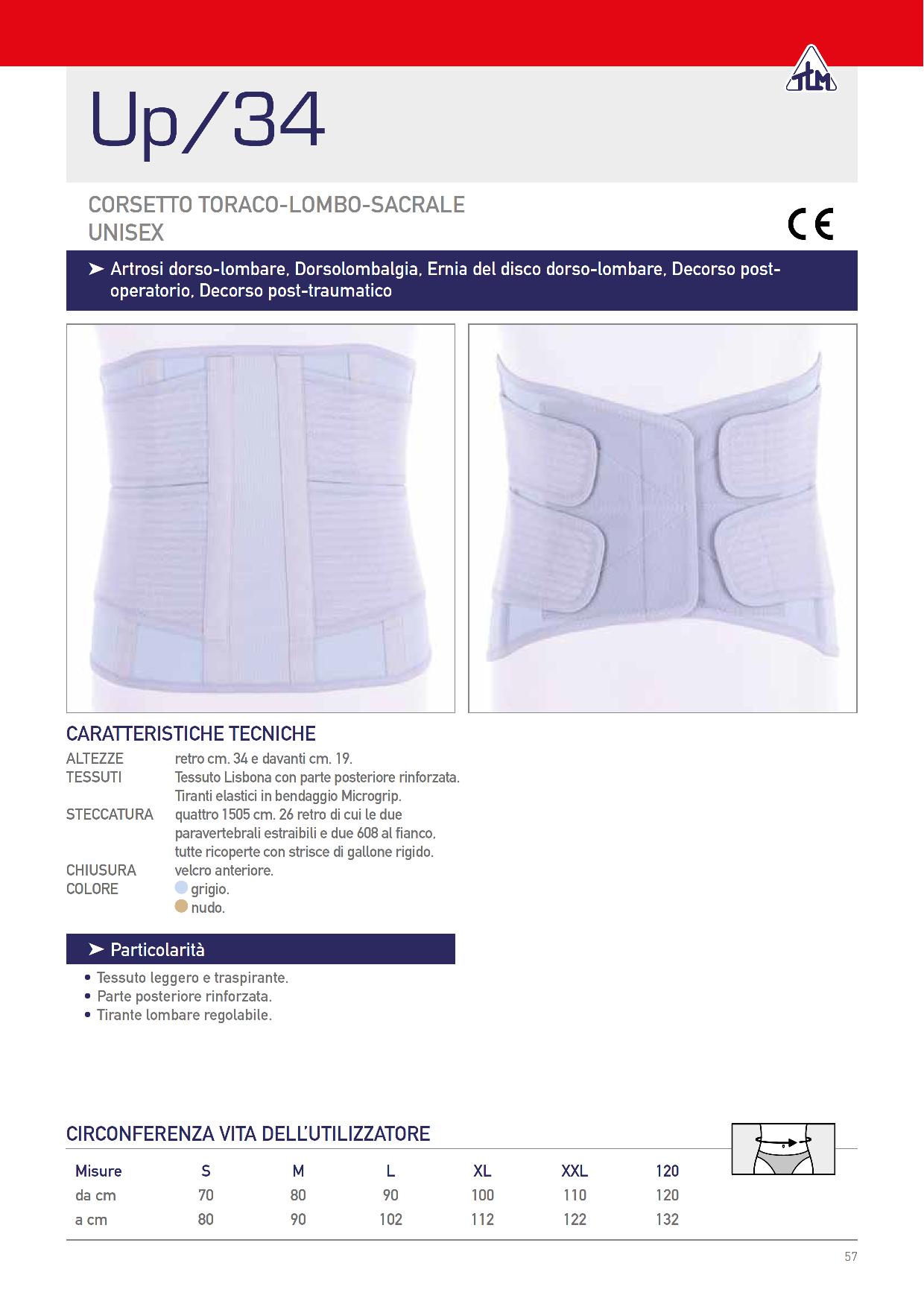 TLM

Up/34

CORSETTO TORACO-LOMBO-SACRALE
UNISEX

CE

➤ Artrosi dorso-lombare, Dorsolombalgia, Ernia del disco dorso-lombare, Decorso post-operatorio, Decorso post-traumatico

CARATTERISTICHE TECNICHE

ALTEZZE retro cm. 34 e davanti cm. 19.
TESSUTI Tessuto Lisbona con parte posteriore rinforzata. Tiranti elastici in bendaggio Microgrip.
STECCATURA quattro 1505 cm. 26 retro di cui le due paravertebrali estraibili e due 608 al fianco, tutte ricoperte con strisce di gallone rigido.
CHIUSURA velcro anteriore.
COLORE grigio.
nudo.

➤ Particolarità

• Tessuto leggero e traspirante.
• Parte posteriore rinforzata.
• Tirante lombare regolabile.

CIRCONFERENZA VITA DELL'UTILIZZATORE

| Misure | S | M | L | XL | XXL | 120 |
|---|---|---|---|---|---|---|
| da cm | 70 | 80 | 90 | 100 | 110 | 120 |
| a cm | 80 | 90 | 102 | 112 | 122 | 132 |

57